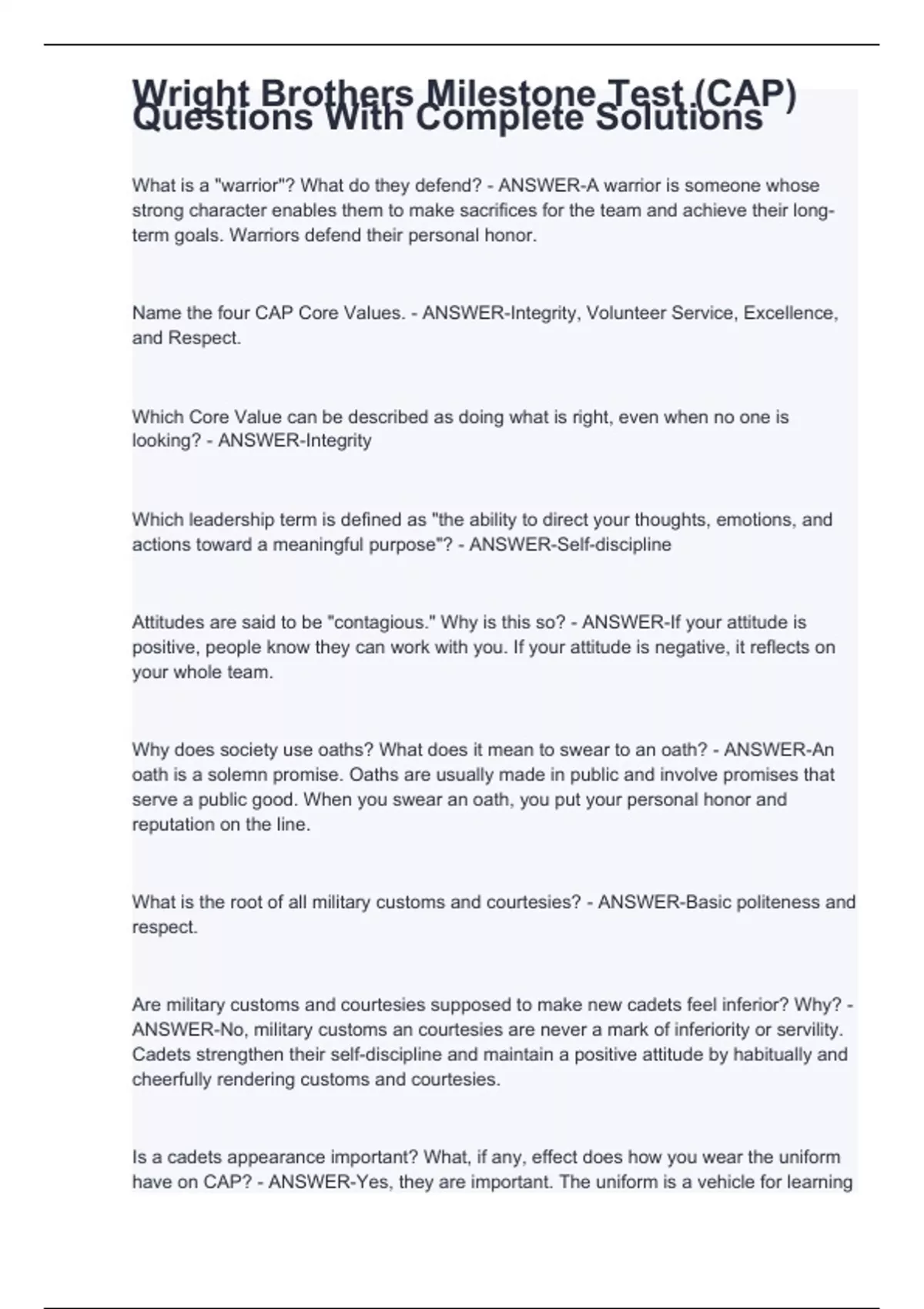 Wright Brothers Milestone Test (CAP) Questions With Complete Solutions

What is a "warrior"? What do they defend? - ANSWER-A warrior is someone whose strong character enables them to make sacrifices for the team and achieve their long-term goals. Warriors defend their personal honor.

Name the four CAP Core Values. - ANSWER-Integrity, Volunteer Service, Excellence, and Respect.

Which Core Value can be described as doing what is right, even when no one is looking? - ANSWER-Integrity

Which leadership term is defined as "the ability to direct your thoughts, emotions, and actions toward a meaningful purpose"? - ANSWER-Self-discipline

Attitudes are said to be "contagious." Why is this so? - ANSWER-If your attitude is positive, people know they can work with you. If your attitude is negative, it reflects on your whole team.

Why does society use oaths? What does it mean to swear to an oath? - ANSWER-An oath is a solemn promise. Oaths are usually made in public and involve promises that serve a public good. When you swear an oath, you put your personal honor and reputation on the line.

What is the root of all military customs and courtesies? - ANSWER-Basic politeness and respect.

Are military customs and courtesies supposed to make new cadets feel inferior? Why? - ANSWER-No, military customs an courtesies are never a mark of inferiority or servility. Cadets strengthen their self-discipline and maintain a positive attitude by habitually and cheerfully rendering customs and courtesies.

Is a cadets appearance important? What, if any, effect does how you wear the uniform have on CAP? - ANSWER-Yes, they are important. The uniform is a vehicle for learning